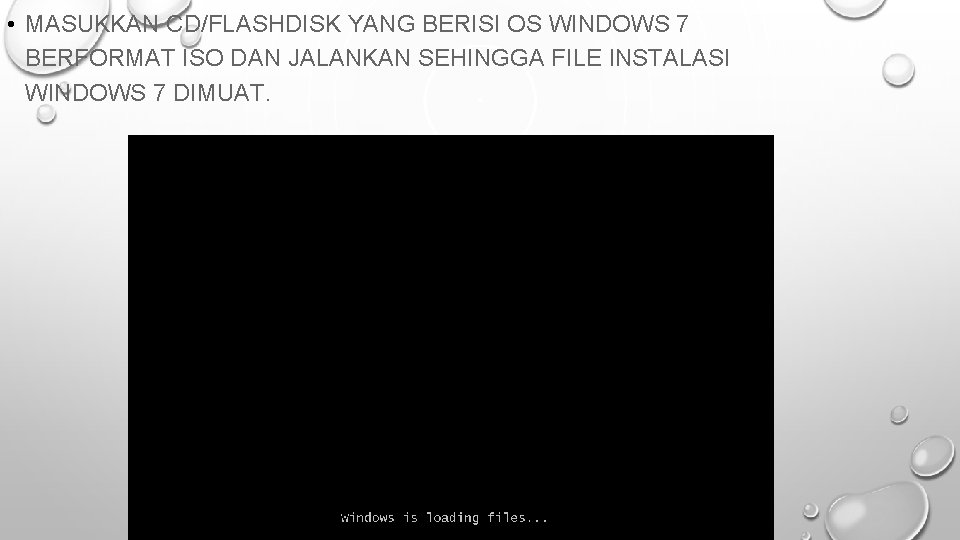 • MASUKKAN CD/FLASHDISK YANG BERISI OS WINDOWS 7 BERFORMAT ISO DAN JALANKAN SEHINGGA FILE INSTALASI WINDOWS 7 DIMUAT.

Windows is loading files...